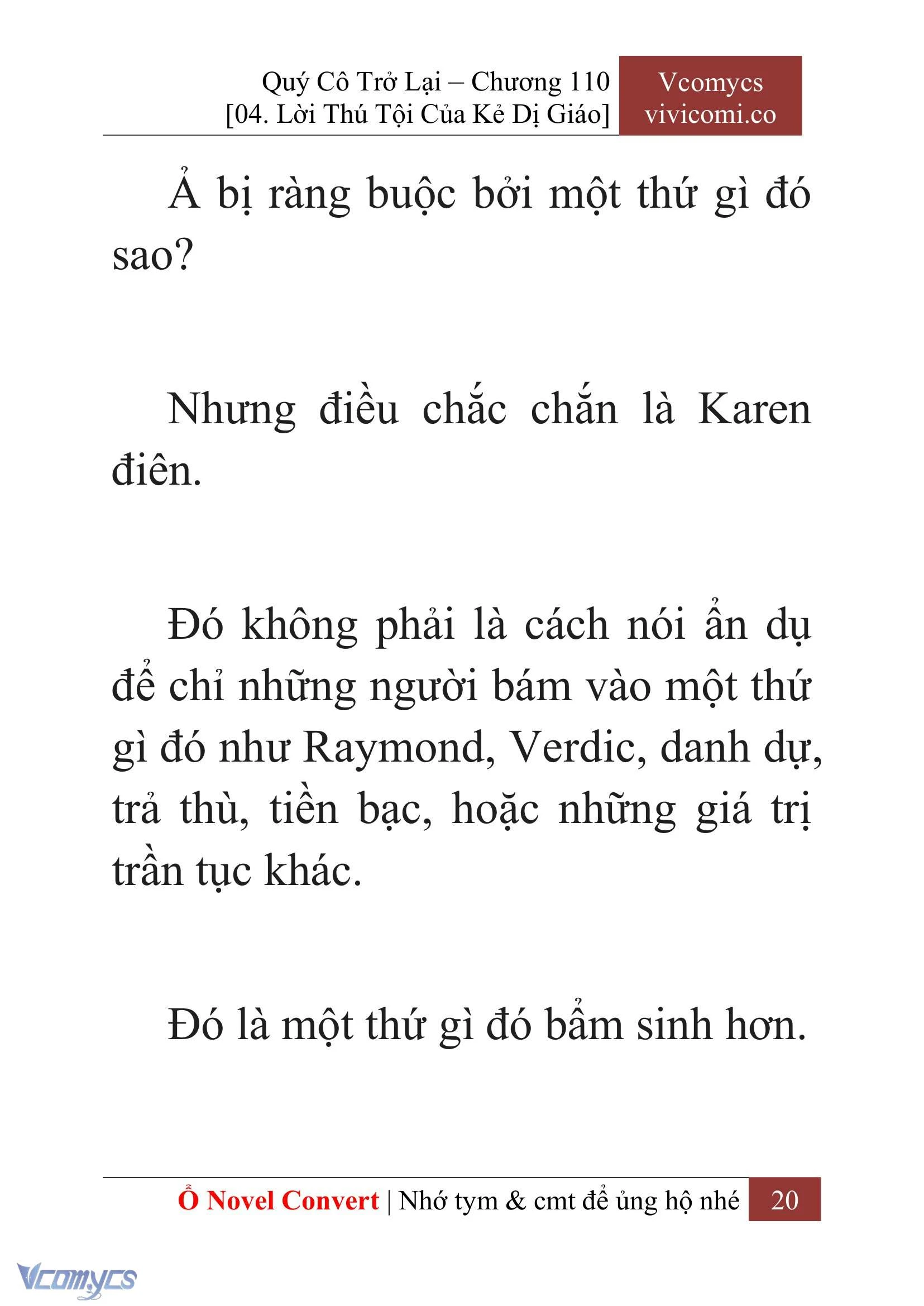 Quý Cô Trở Lại – Chương 110
[04. Lời Thú Tội Của Kẻ Dị Giáo]

Vcomycs
vivicomi.co

Ả bị ràng buộc bởi một thứ gì đó sao?

Nhưng điều chắc chắn là Karen điên.

Đó không phải là cách nói ẩn dụ để chỉ những người bám vào một thứ gì đó như Raymond, Verdic, danh dự, trả thù, tiền bạc, hoặc những giá trị trần tục khác.

Đó là một thứ gì đó bẩm sinh hơn.

Ổ Novel Convert | Nhớ tym & cmt để ủng hộ nhé 20

Vcomycs